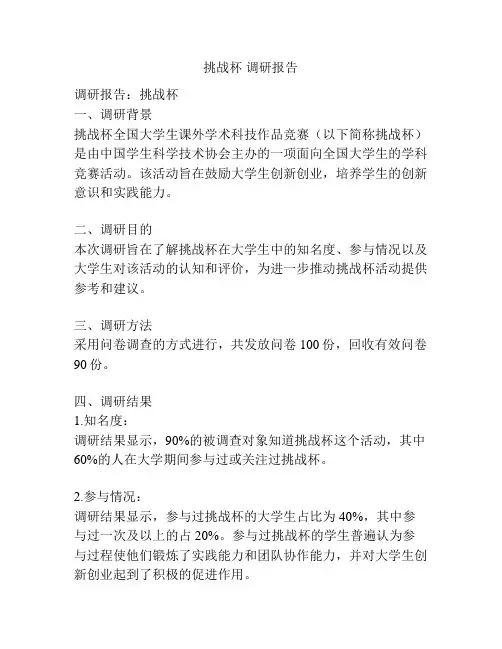 挑战杯 调研报告

调研报告：挑战杯
一、调研背景
挑战杯全国大学生课外学术科技作品竞赛（以下简称挑战杯）是由中国学生科学技术协会主办的一项面向全国大学生的学科竞赛活动。该活动旨在鼓励大学生创新创业，培养学生的创新意识和实践能力。

二、调研目的
本次调研旨在了解挑战杯在大学生中的知名度、参与情况以及大学生对该活动的认知和评价，为进一步推动挑战杯活动提供参考和建议。

三、调研方法
采用问卷调查的方式进行，共发放问卷 100 份，回收有效问卷 90 份。

四、调研结果
1.知名度：
调研结果显示，90%的被调查对象知道挑战杯这个活动，其中 60%的人在大学期间参与过或关注过挑战杯。

2.参与情况：
调研结果显示，参与过挑战杯的大学生占比为 40%，其中参与过一次及以上的占 20%。参与过挑战杯的学生普遍认为参与过程使他们锻炼了实践能力和团队协作能力，并对大学生创新创业起到了积极的促进作用。